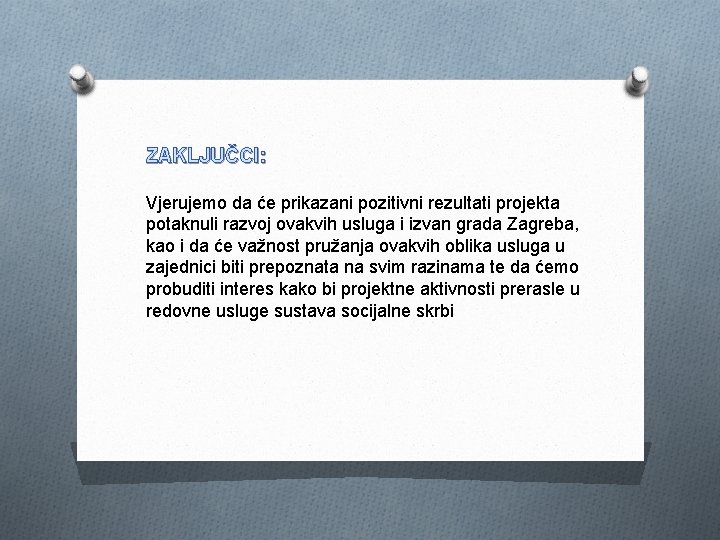 ZAKLJUČCI:

Vjerujemo da će prikazani pozitivni rezultati projekta potaknuli razvoj ovakvih usluga i izvan grada Zagreba, kao i da će važnost pružanja ovakvih oblika usluga u zajednici biti prepoznata na svim razinama te da ćemo probuditi interes kako bi projektne aktivnosti prerasle u redovne usluge sustava socijalne skrbi